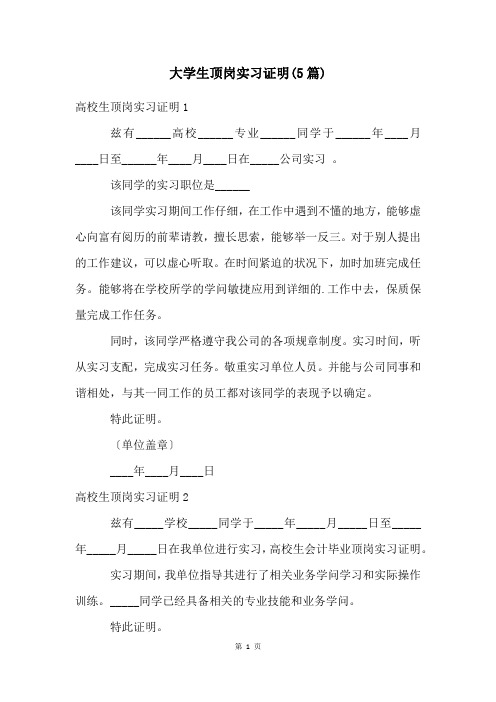 大学生顶岗实习证明(5篇)

高校生顶岗实习证明1

兹有______高校______专业______同学于______年____月____日至______年____月____日在_____公司实习 。

该同学的实习职位是______

该同学实习期间工作仔细，在工作中遇到不懂的地方，能够虚心向富有阅历的前辈请教，擅长思索，能够举一反三。对于别人提出的工作建议，可以虚心听取。在时间紧迫的状况下，加时加班完成任务。能够将在学校所学的学问敏捷应用到详细的.工作中去，保质保量完成工作任务。

同时，该同学严格遵守我公司的各项规章制度。实习时间，听从实习支配，完成实习任务。敬重实习单位人员。并能与公司同事和谐相处，与其一同工作的员工都对该同学的表现予以确定。

特此证明。

〔单位盖章〕

____年____月____日

高校生顶岗实习证明2

兹有_____学校_____同学于_____年_____月_____日至_____年_____月_____日在我单位进行实习，高校生会计毕业顶岗实习证明。

实习期间，我单位指导其进行了相关业务学问学习和实际操作训练。_____同学已经具备相关的专业技能和业务学问。

特此证明。

第 1 页